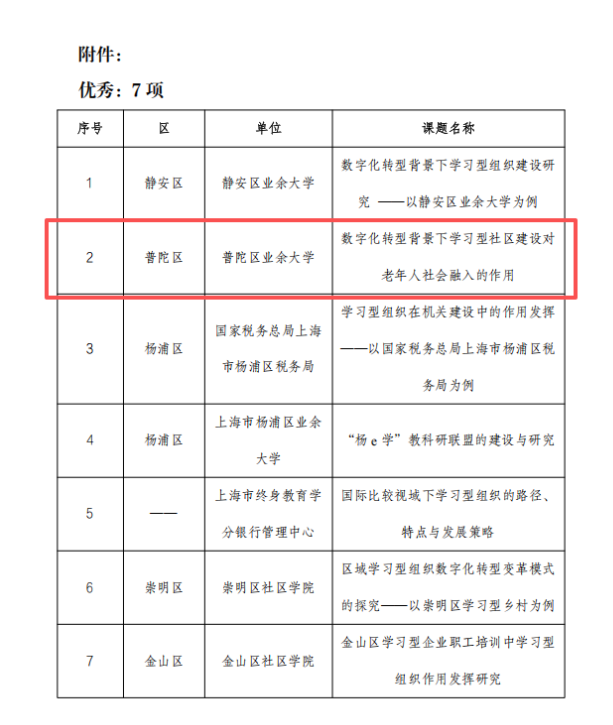 附件：

优秀：7 项

| 序号 | 区 | 单位 | 课题名称 |
|---|---|---|---|
| 1 | 静安区 | 静安区业余大学 | 数字化转型背景下学习型组织建设研究 ——以静安区业余大学为例 |
| 2 | 普陀区 | 普陀区业余大学 | 数字化转型背景下学习型社区建设对老年人社会融入的作用 |
| 3 | 杨浦区 | 国家税务总局上海市杨浦区税务局 | 学习型组织在机关建设中的作用发挥——以国家税务总局上海市杨浦区税务局为例 |
| 4 | 杨浦区 | 上海市杨浦区业余大学 | “杨 e 学”教科研联盟的建设与研究 |
| 5 | —— | 上海市终身教育学分银行管理中心 | 国际比较视域下学习型组织的路径、特点与发展策略 |
| 6 | 崇明区 | 崇明区社区学院 | 区域学习型组织数字化转型变革模式的探究——以崇明区学习型乡村为例 |
| 7 | 金山区 | 金山区社区学院 | 金山区学习型企业职工培训中学习型组织作用发挥研究 |